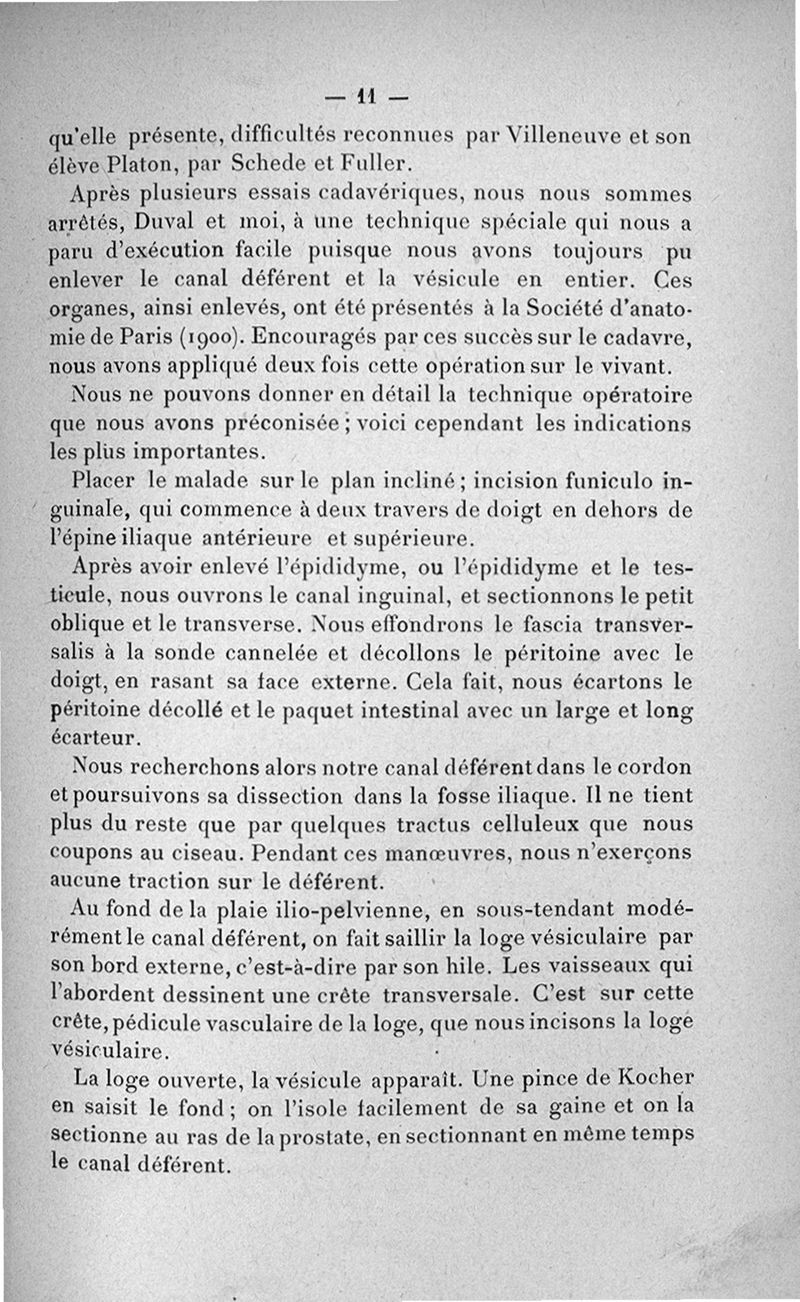 — 11 —

qu'elle présente, difficultés reconnues par Villeneuve et son élève Platon, par Schede et Fuller.

Après plusieurs essais cadavériques, nous nous sommes arrêtés, Duval et moi, à une technique spéciale qui nous a paru d'exécution facile puisque nous avons toujours pu enlever le canal déférent et la vésicule en entier. Ces organes, ainsi enlevés, ont été présentés à la Société d'anatomie de Paris (1900). Encouragés par ces succès sur le cadavre, nous avons appliqué deux fois cette opération sur le vivant.

Nous ne pouvons donner en détail la technique opératoire que nous avons préconisée ; voici cependant les indications les plus importantes.

Placer le malade sur le plan incliné ; incision funiculo inguinale, qui commence à deux travers de doigt en dehors de l'épine iliaque antérieure et supérieure.

Après avoir enlevé l'épididyme, ou l'épididyme et le testicule, nous ouvrons le canal inguinal, et sectionnons le petit oblique et le transverse. Nous effondrons le fascia transversalis à la sonde cannelée et décollons le péritoine avec le doigt, en rasant sa face externe. Cela fait, nous écartons le péritoine décollé et le paquet intestinal avec un large et long écarteur.

Nous recherchons alors notre canal déférent dans le cordon et poursuivons sa dissection dans la fosse iliaque. Il ne tient plus du reste que par quelques tractus celluleux que nous coupons au ciseau. Pendant ces manœuvres, nous n'exerçons aucune traction sur le déférent.

Au fond de la plaie ilio-pelvienne, en sous-tendant modérément le canal déférent, on fait saillir la loge vésiculaire par son bord externe, c'est-à-dire par son hile. Les vaisseaux qui l'abordent dessinent une crête transversale. C'est sur cette crête, pédicule vasculaire de la loge, que nous incisons la loge vésiculaire.

La loge ouverte, la vésicule apparaît. Une pince de Kocher en saisit le fond ; on l'isole facilement de sa gaine et on la sectionne au ras de la prostate, en sectionnant en même temps le canal déférent.